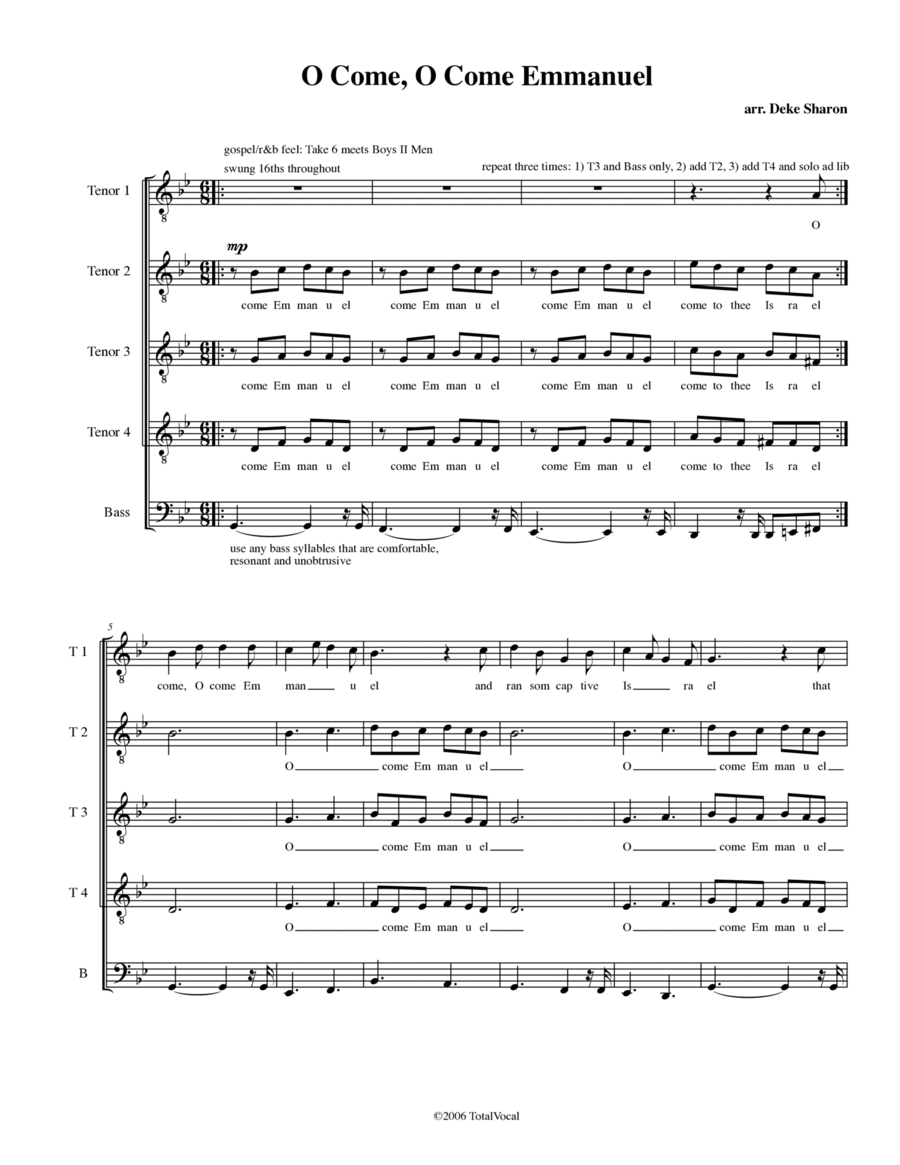 O Come, O Come Emmanuel

arr. Deke Sharon

gospel/r&b feel: Take 6 meets Boys II Men
swung 16ths throughout

repeat three times: 1) T3 and Bass only, 2) add T2, 3) add T4 and solo ad lib

Tenor 1

O

Tenor 2

mp

come Em man u el come Em man u el come Em man u el come to thee Is ra el

Tenor 3

come Em man u el come Em man u el come Em man u el come to thee Is ra el

Tenor 4

come Em man u el come Em man u el come Em man u el come to thee Is ra el

Bass

use any bass syllables that are comfortable, resonant and unobtrusive

5

T 1

come, O come Em man u el and ran som cap tive Is ra el that

T 2

O come Em man u el O come Em man u el

T 3

O come Em man u el O come Em man u el

T 4

O come Em man u el O come Em man u el

B

©2006 TotalVocal